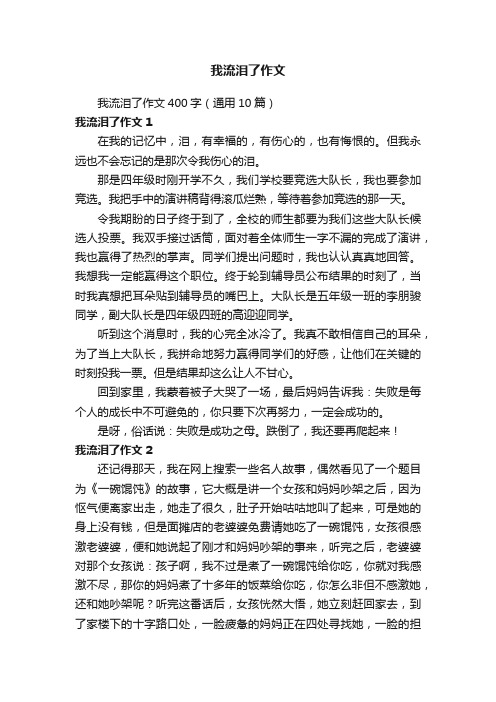 我流泪了作文

我流泪了作文 400 字（通用 10 篇）

我流泪了作文 1

在我的记忆中，泪，有幸福的，有伤心的，也有悔恨的。但我永远也不会忘记的是那次令我伤心的泪。

那是四年级时刚开学不久，我们学校要竞选大队长，我也要参加竞选。我把手中的演讲稿背得滚瓜烂熟，等待着参加竞选的那一天。

令我期盼的日子终于到了，全校的师生都要为我们这些大队长候选人投票。我双手接过话筒，面对着全体师生一字不漏的完成了演讲，我也赢得了热烈的掌声。同学们提出问题时，我也认认真真地回答。我想我一定能赢得这个职位。终于轮到辅导员公布结果的时刻了，当时我真想把耳朵贴到辅导员的嘴巴上。大队长是五年级一班的李朋骏同学，副大队长是四年级四班的高迎迎同学。

听到这个消息时，我的心完全冰冷了。我真不敢相信自己的耳朵，为了当上大队长，我拼命地努力赢得同学们的好感，让他们在关键的时刻投我一票。但是结果却这么让人不甘心。

回到家里，我蒙着被子大哭了一场，最后妈妈告诉我：失败是每个人的成长中不可避免的，你只要下次再努力，一定会成功的。

是呀，俗话说：失败是成功之母。跌倒了，我还要再爬起来！

我流泪了作文 2

还记得那天，我在网上搜索一些名人故事，偶然看见了一个题目为《一碗馄饨》的故事，它大概是讲一个女孩和妈妈吵架之后，因为怄气便离家出走，她走了很久，肚子开始咕咕地叫了起来，可是她的身上没有钱，但是面摊店的老婆婆免费请她吃了一碗馄饨，女孩很感激老婆婆，便和她说起了刚才和妈妈吵架的事来，听完之后，老婆婆对那个女孩说：孩子啊，我不过是煮了一碗馄饨给你吃，你就对我感激不尽，那你的妈妈煮了十多年的饭菜给你吃，你怎么非但不感激她，还和她吵架呢？听完这番话后，女孩恍然大悟，她立刻赶回家去，到了家楼下的十字路口处，一脸疲惫的妈妈正在四处寻找她，一脸的担